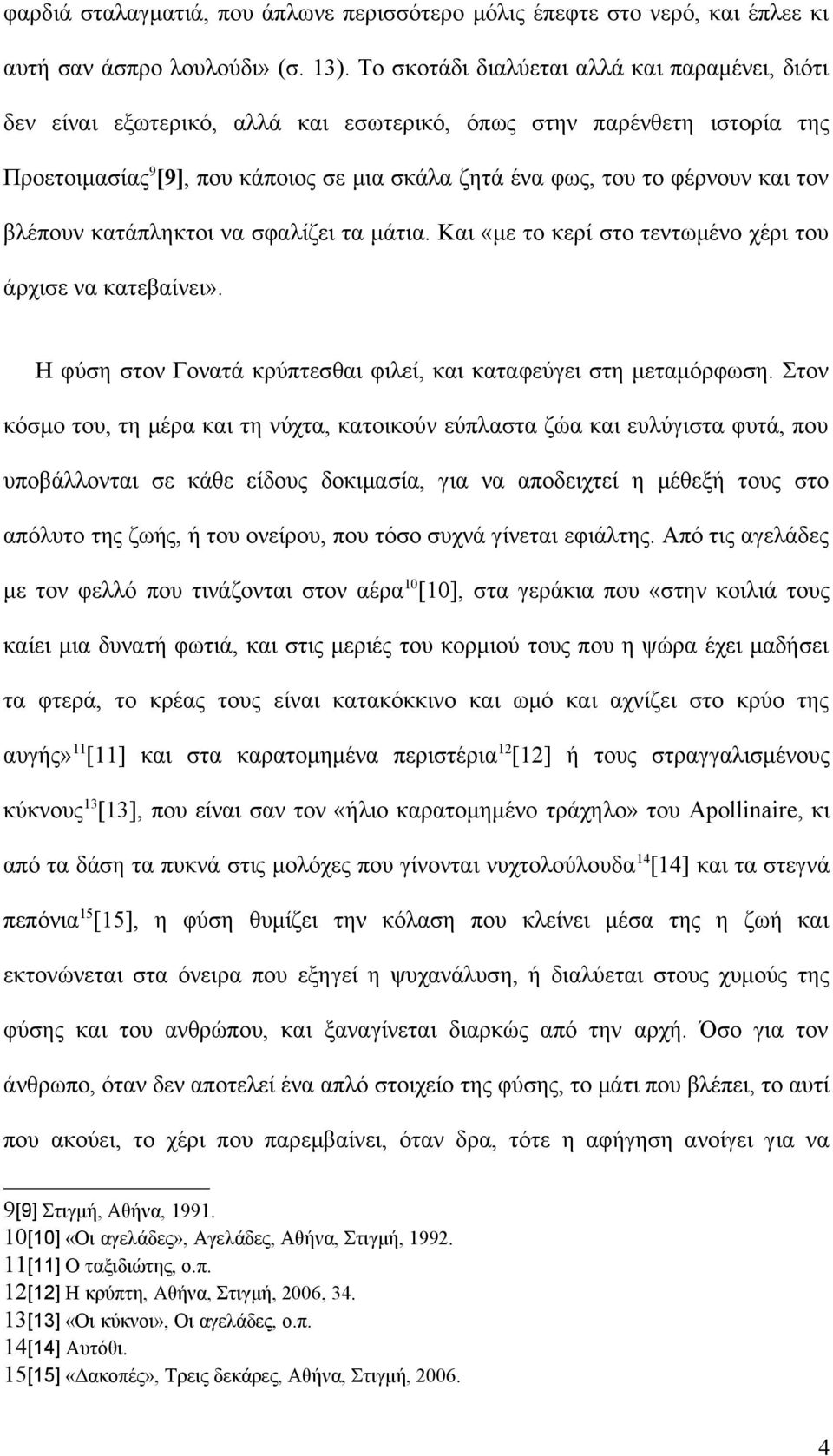 φαρδιά σταλαγματιά, που άπλωνε περισσότερο μόλις έπεφτε στο νερό, και έπλεε κι αυτή σαν άσπρο λουλούδι» (σ. 13). Το σκοτάδι διαλύεται αλλά και παραμένει, διότι δεν είναι εξωτερικό, αλλά και εσωτερικό, όπως στην παρένθετη ιστορία της Προετοιμασίας$^9$[9], που κάποιος σε μια σκάλα ζητά ένα φως, του το φέρνουν και τον βλέπουν κατάπληκτοι να σφαλίζει τα μάτια. Και «με το κερί στο τεντωμένο χέρι του άρχισε να κατεβαίνει».

Η φύση στον Γονατά κρύπτεσθαι φιλεί, και καταφεύγει στη μεταμόρφωση. Στον κόσμο του, τη μέρα και τη νύχτα, κατοικούν εύπλαστα ζώα και ευλύγιστα φυτά, που υποβάλλονται σε κάθε είδους δοκιμασία, για να αποδειχτεί η μέθεξή τους στο απόλυτο της ζωής, ή του ονείρου, που τόσο συχνά γίνεται εφιάλτης. Από τις αγελάδες με τον φελλό που τινάζονται στον αέρα$^{10}$[10], στα γεράκια που «στην κοιλιά τους καίει μια δυνατή φωτιά, και στις μεριές του κορμιού τους που η ψώρα έχει μαδήσει τα φτερά, το κρέας τους είναι κατακόκκινο και ωμό και αχνίζει στο κρύο της αυγής»$^{11}$[11] και στα καρατομημένα περιστέρια$^{12}$[12] ή τους στραγγαλισμένους κύκνους$^{13}$[13], που είναι σαν τον «ήλιο καρατομημένο τράχηλο» του Apollinaire, κι από τα δάση τα πυκνά στις μολόχες που γίνονται νυχτολούλουδα$^{14}$[14] και τα στεγνά πεπόνια$^{15}$[15], η φύση θυμίζει την κόλαση που κλείνει μέσα της η ζωή και εκτονώνεται στα όνειρα που εξηγεί η ψυχανάλυση, ή διαλύεται στους χυμούς της φύσης και του ανθρώπου, και ξαναγίνεται διαρκώς από την αρχή. Όσο για τον άνθρωπο, όταν δεν αποτελεί ένα απλό στοιχείο της φύσης, το μάτι που βλέπει, το αυτί που ακούει, το χέρι που παρεμβαίνει, όταν δρα, τότε η αφήγηση ανοίγει για να

9[9] Στιγμή, Αθήνα, 1991.
10[10] «Οι αγελάδες», Αγελάδες, Αθήνα, Στιγμή, 1992.
11[11] Ο ταξιδιώτης, ο.π.
12[12] Η κρύπτη, Αθήνα, Στιγμή, 2006, 34.
13[13] «Οι κύκνοι», Οι αγελάδες, ο.π.
14[14] Αυτόθι.
15[15] «Δακοπές», Τρεις δεκάρες, Αθήνα, Στιγμή, 2006.

4